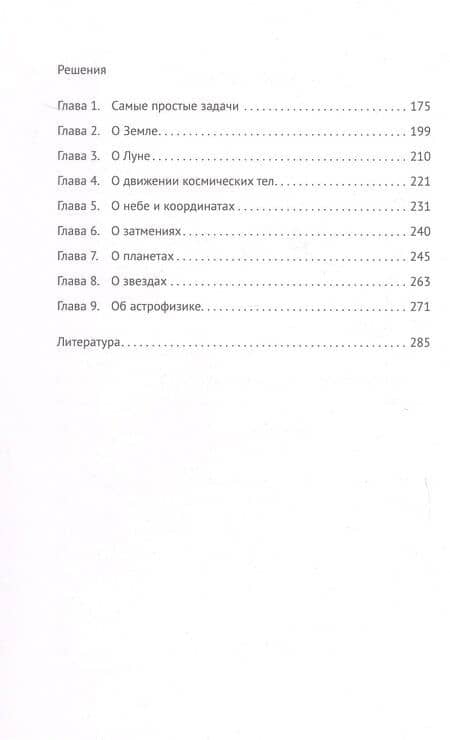 Решения

Глава 1. Самые простые задачи 175
Глава 2. О Земле 199
Глава 3. О Луне 210
Глава 4. О движении космических тел 221
Глава 5. О небе и координатах 231
Глава 6. О затмениях 240
Глава 7. О планетах 245
Глава 8. О звездах 263
Глава 9. Об астрофизике 271

Литература 285